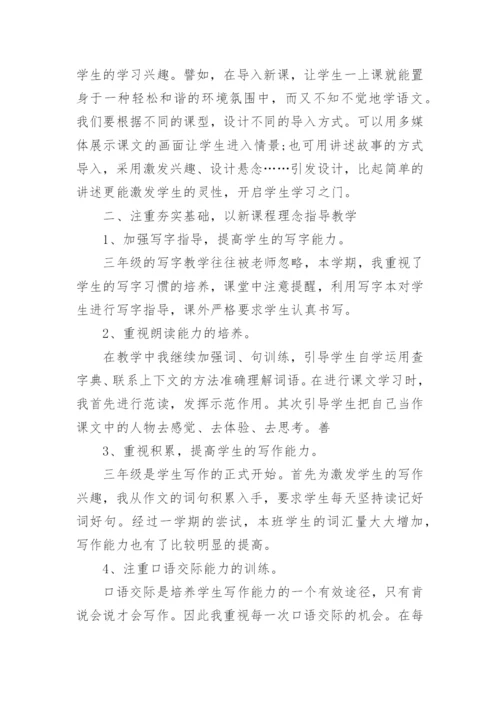 学生的学习兴趣。譬如，在导入新课，让学生一上课就能置身于一种轻松和谐的环境氛围中，而又不知不觉地学语文。我们要根据不同的课型，设计不同的导入方式。可以用多媒体展示课文的画面让学生进入情景;也可用讲述故事的方式导入，采用激发兴趣、设计悬念……引发设计，比起简单的讲述更能激发学生的灵性，开启学生学习之门。

二、注重夯实基础，以新课程理念指导教学

1、加强写字指导，提高学生的写字能力。

三年级的写字教学往往被老师忽略，本学期，我重视了学生的写字习惯的培养，课堂中注意提醒，利用写字本对学生进行写字指导，课外严格要求学生认真书写。

2、重视朗读能力的培养。

在教学中我继续加强词、句训练，引导学生自学运用查字典、联系上下文的方法准确理解词语。在进行课文学习时，我首先进行范读，发挥示范作用。其次引导学生把自己当作课文中的人物去感觉、去体验、去思考。善

3、重视积累，提高学生的写作能力。

三年级是学生写作的正式开始。首先为激发学生的写作兴趣，我从作文的词句积累入手，要求学生每天坚持读记好词好句。经过一学期的尝试，本班学生的词汇量大大增加，写作能力也有了比较明显的提高。

4、注重口语交际能力的训练。

口语交际是培养学生写作能力的一个有效途径，只有肯说会说才会写作。因此我重视每一次口语交际的机会。在每